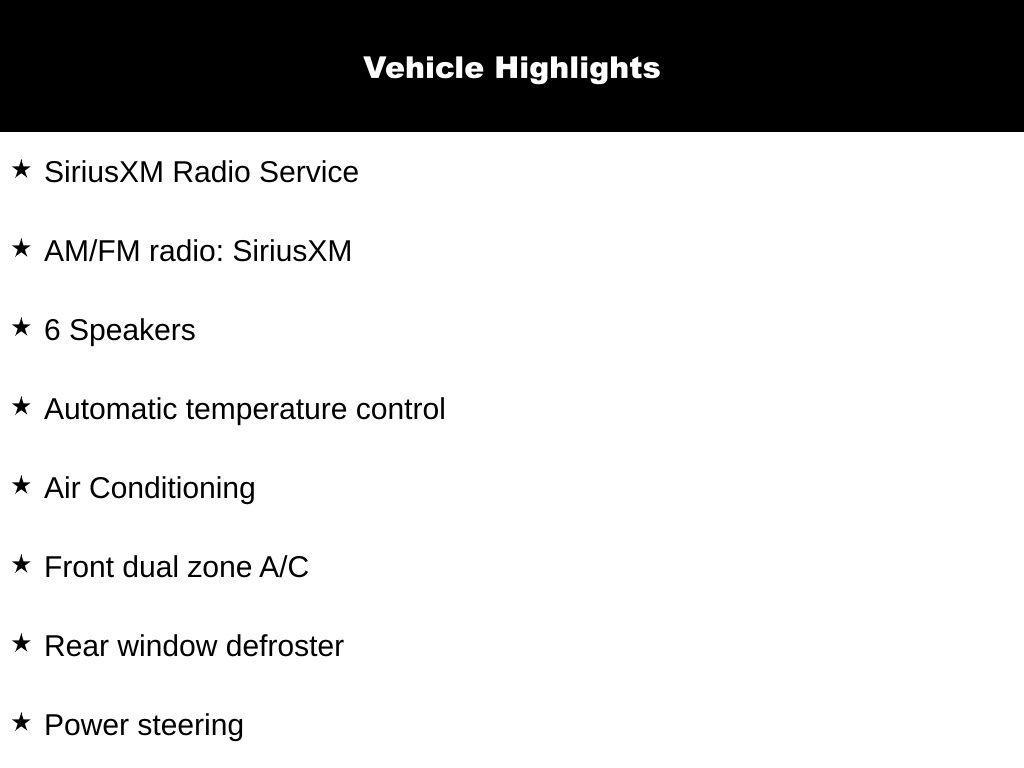 Vehicle Highlights

★ SiriusXM Radio Service

★ AM/FM radio: SiriusXM

★ 6 Speakers

★ Automatic temperature control

★ Air Conditioning

★ Front dual zone A/C

★ Rear window defroster

★ Power steering